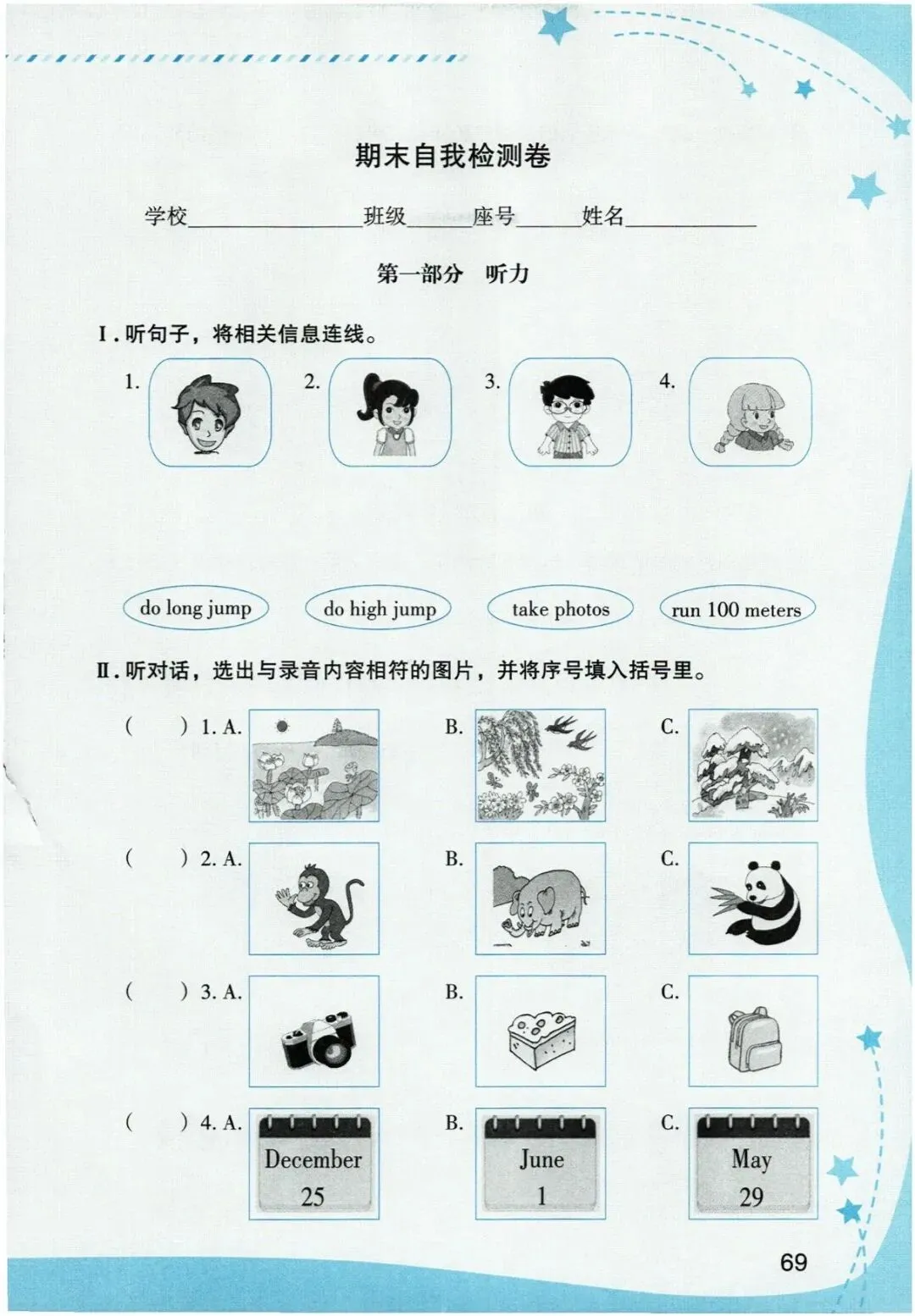 期末自我检测卷

学校____班级____座号____姓名____

第一部分 听力

Ⅰ.听句子，将相关信息连线。

1.

2.

3.

4.

do long jump

do high jump

take photos

run 100 meters

Ⅱ.听对话，选出与录音内容相符的图片，并将序号填入括号里。

(　) 1. A. B. C.

(　) 2. A. B. C.

(　) 3. A. B. C.

(　) 4. A. December 25 B. June 1 C. May 29

69